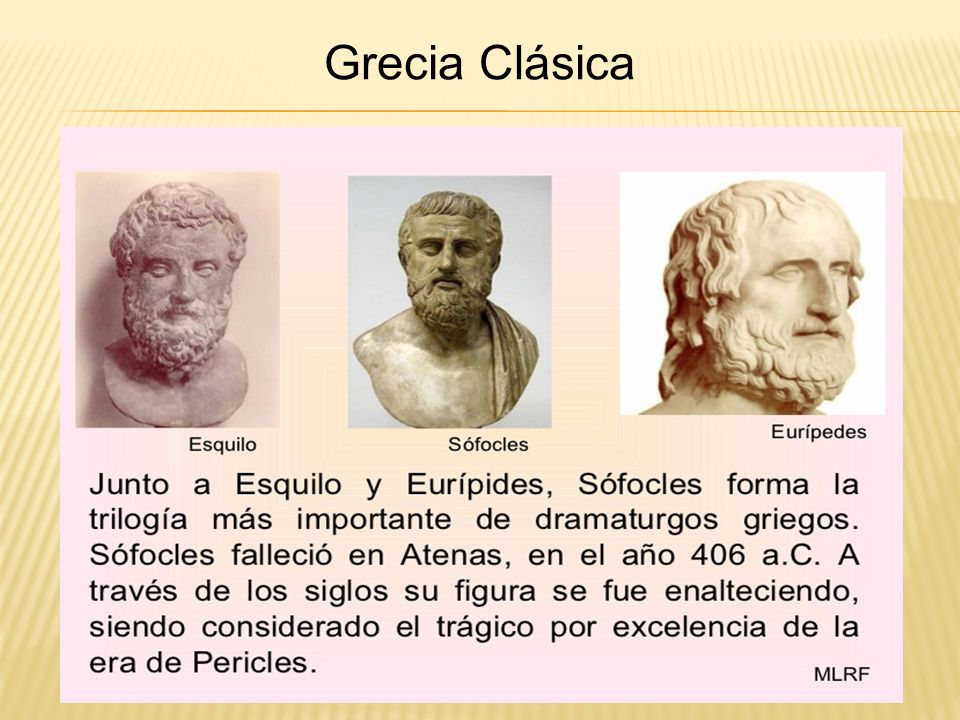 Grecia Clásica

Esquilo

Sófocles

Eurípedes

Junto a Esquilo y Eurípides, Sófocles forma la trilogía más importante de dramaturgos griegos. Sófocles falleció en Atenas, en el año 406 a.C. A través de los siglos su figura se fue enalteciendo, siendo considerado el trágico por excelencia de la era de Pericles.

MLRF